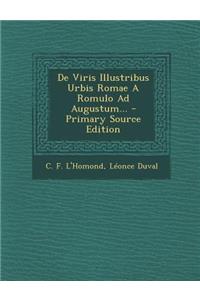 De Viris Illustribus Urbis Romae A Romulo Ad Augustum... - Primary Source Edition

C. F. L'Homond, Léonce Duval